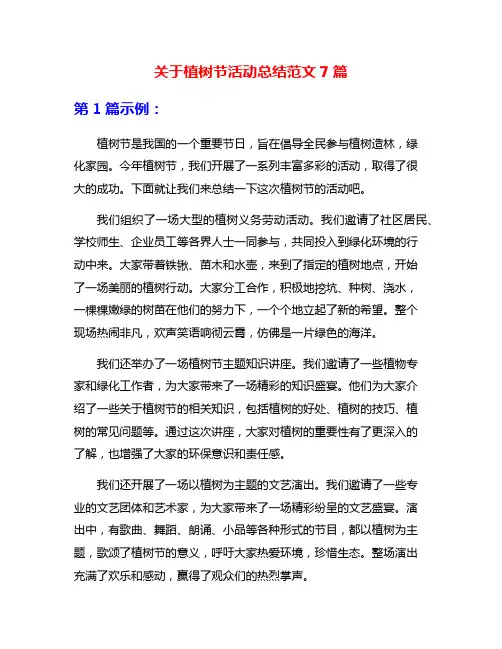 关于植树节活动总结范文 7 篇

第 1 篇示例：

植树节是我国的一个重要节日，旨在倡导全民参与植树造林，绿化家园。今年植树节，我们开展了一系列丰富多彩的活动，取得了很大的成功。下面就让我们来总结一下这次植树节的活动吧。

我们组织了一场大型的植树义务劳动活动。我们邀请了社区居民、学校师生、企业员工等各界人士一同参与，共同投入到绿化环境的行动中来。大家带着铁锹、苗木和水壶，来到了指定的植树地点，开始了一场美丽的植树行动。大家分工合作，积极地挖坑、种树、浇水，一棵棵嫩绿的树苗在他们的努力下，一个个地立起了新的希望。整个现场热闹非凡，欢声笑语响彻云霄，仿佛是一片绿色的海洋。

我们还举办了一场植树节主题知识讲座。我们邀请了一些植物专家和绿化工作者，为大家带来了一场精彩的知识盛宴。他们为大家介绍了一些关于植树节的相关知识，包括植树的好处、植树的技巧、植树的常见问题等。通过这次讲座，大家对植树的重要性有了更深入的了解，也增强了大家的环保意识和责任感。

我们还开展了一场以植树为主题的文艺演出。我们邀请了一些专业的文艺团体和艺术家，为大家带来了一场精彩纷呈的文艺盛宴。演出中，有歌曲、舞蹈、朗诵、小品等各种形式的节目，都以植树为主题，歌颂了植树节的意义，呼吁大家热爱环境，珍惜生态。整场演出充满了欢乐和感动，赢得了观众们的热烈掌声。